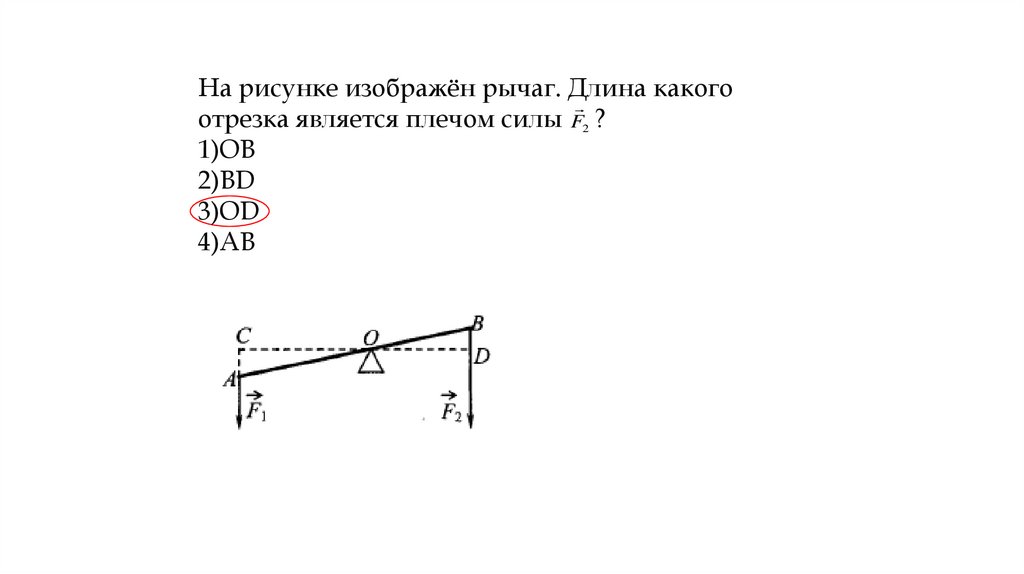 На рисунке изображён рычаг. Длина какого отрезка является плечом силы $\vec{F}_2$ ?
1)OB
2)BD
3)OD
4)AB

C
O
B
D
A
$\vec{F}_1$
$\vec{F}_2$